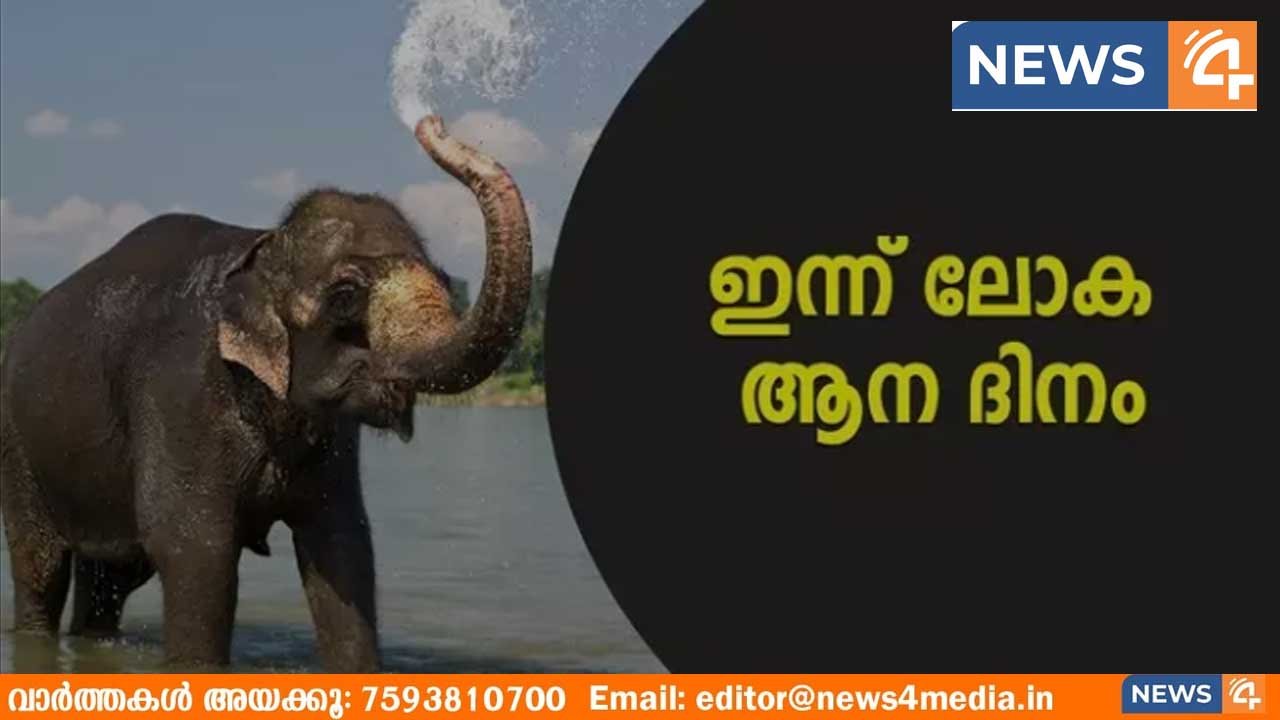 NEWS 4

ഇന്ന് ലോക ആന ദിനം

വാർത്തകൾ അയക്കൂ: 7593810700 Email: editor@news4media.in

NEWS 4